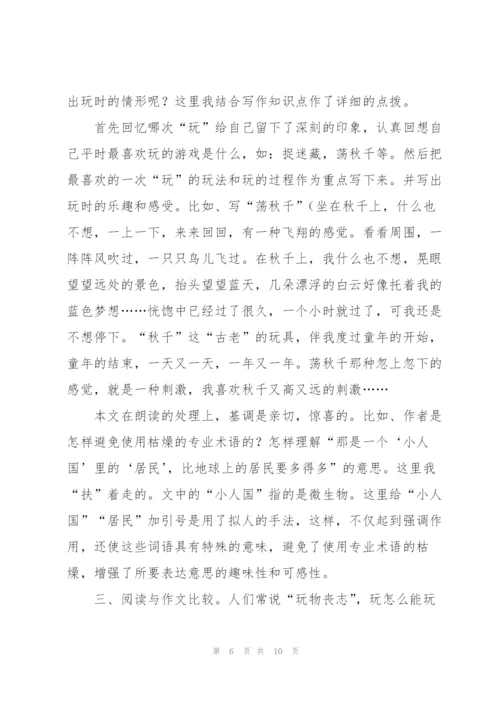 出玩时的情形呢？这里我结合写作知识点作了详细的点拨。

首先回忆哪次“玩”给自己留下了深刻的印象，认真回想自己平时最喜欢玩的游戏是什么，如：捉迷藏，荡秋千等。然后把最喜欢的一次“玩”的玩法和玩的过程作为重点写下来。并写出玩时的乐趣和感受。比如、写“荡秋千”(坐在秋千上，什么也不想，一上一下，来来回回，有一种飞翔的感觉。看看周围，一阵阵风吹过，一只只鸟儿飞过。在秋千上，我什么也不想，晃眼望望远处的景色，抬头望望蓝天，几朵漂浮的白云好像托着我的蓝色梦想……恍惚中已经过了很久，一个小时就过了，可我还是不想停下。“秋千”这“古老”的玩具，伴我度过童年的开始，童年的结束，一天又一天，一年又一年。荡秋千那种忽上忽下的感觉，就是一种刺激，我喜欢秋千又高又远的刺激……

本文在朗读的处理上，基调是亲切，惊喜的。比如、作者是怎样避免使用枯燥的专业术语的？怎样理解“那是一个‘小人国’里的‘居民’，比地球上的居民要多得多”的意思。这里我“扶”着走的。文中的“小人国”指的是微生物。这里给“小人国”“居民”加引号是用了拟人的手法，这样，不仅起到强调作用，还使这些词语具有特殊的意味，避免了使用专业术语的枯燥，增强了所要表达意思的趣味性和可感性。

三、阅读与作文比较。人们常说“玩物丧志”，玩怎么能玩

第 6 页 共 10 页